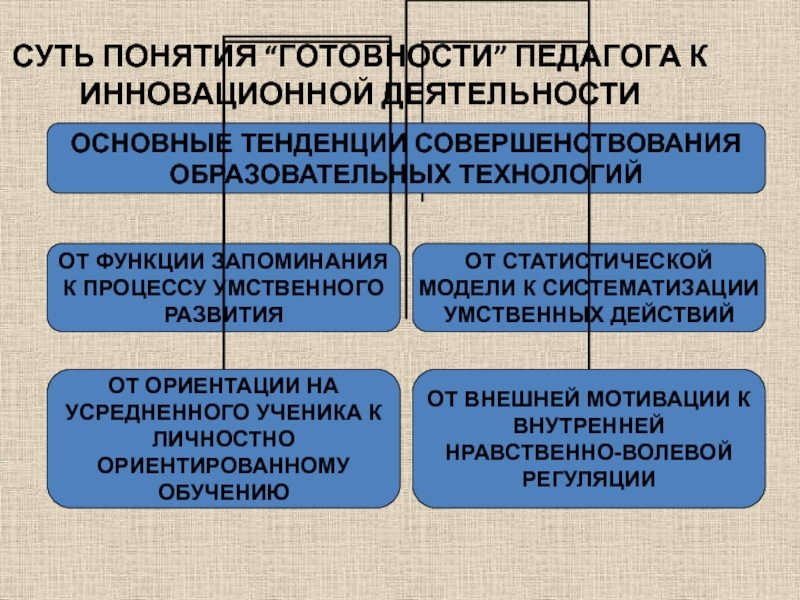 СУТЬ ПОНЯТИЯ “ГОТОВНОСТИ” ПЕДАГОГА К ИННОВАЦИОННОЙ ДЕЯТЕЛЬНОСТИ

ОСНОВНЫЕ ТЕНДЕНЦИИ СОВЕРШЕНСТВОВАНИЯ ОБРАЗОВАТЕЛЬНЫХ ТЕХНОЛОГИЙ

ОТ ФУНКЦИИ ЗАПОМИНАНИЯ К ПРОЦЕССУ УМСТВЕННОГО РАЗВИТИЯ

ОТ СТАТИСТИЧЕСКОЙ МОДЕЛИ К СИСТЕМАТИЗАЦИИ УМСТВЕННЫХ ДЕЙСТВИЙ

ОТ ОРИЕНТАЦИИ НА УСРЕДНЕННОГО УЧЕНИКА К ЛИЧНОСТНО ОРИЕНТИРОВАННОМУ ОБУЧЕНИЮ

ОТ ВНЕШНЕЙ МОТИВАЦИИ К ВНУТРЕННЕЙ НРАВСТВЕННО-ВОЛЕВОЙ РЕГУЛЯЦИИ